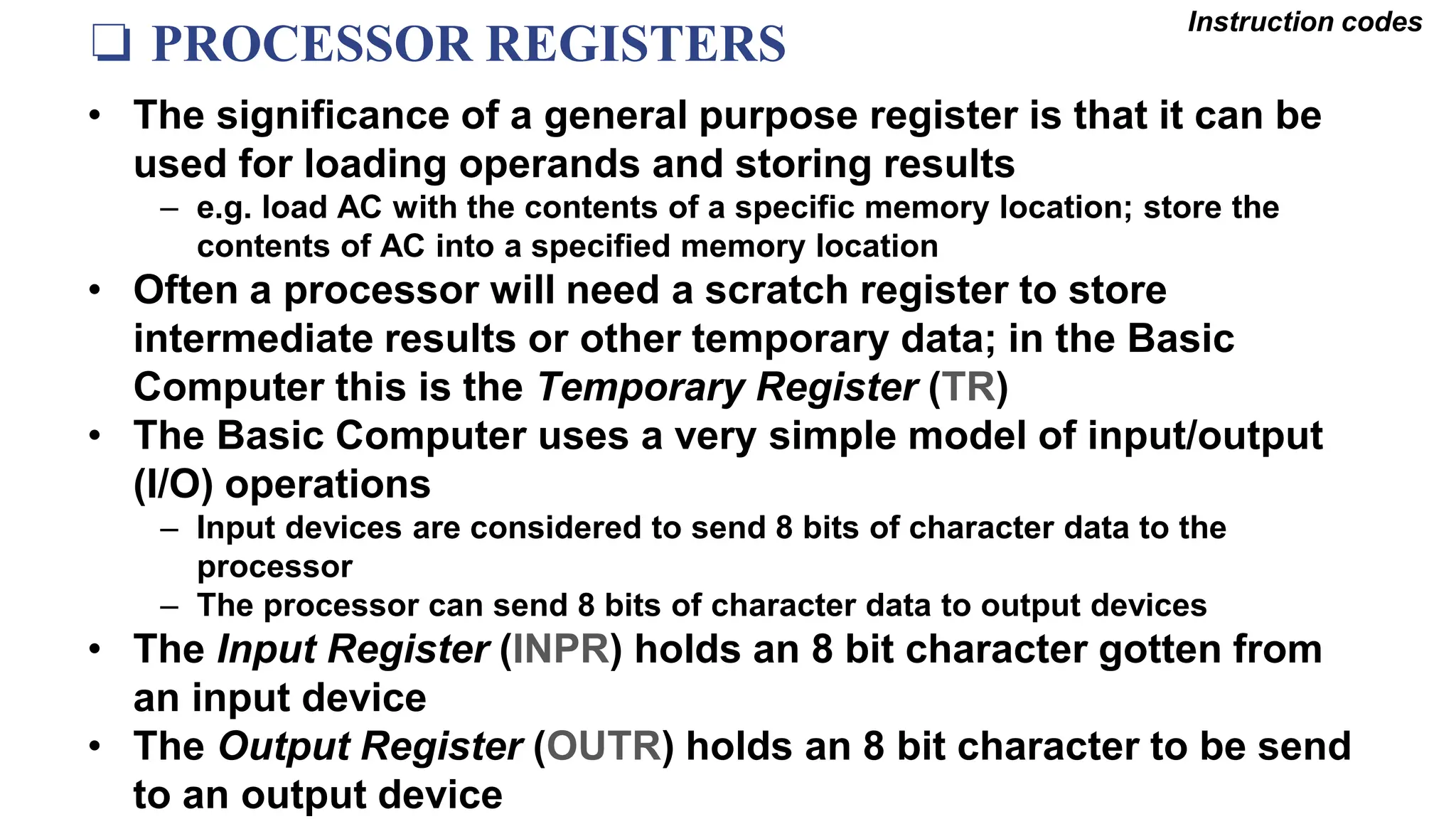 Instruction codes

❑ PROCESSOR REGISTERS

• The significance of a general purpose register is that it can be used for loading operands and storing results
 – e.g. load AC with the contents of a specific memory location; store the contents of AC into a specified memory location
• Often a processor will need a scratch register to store intermediate results or other temporary data; in the Basic Computer this is the Temporary Register (TR)
• The Basic Computer uses a very simple model of input/output (I/O) operations
 – Input devices are considered to send 8 bits of character data to the processor
 – The processor can send 8 bits of character data to output devices
• The Input Register (INPR) holds an 8 bit character gotten from an input device
• The Output Register (OUTR) holds an 8 bit character to be send to an output device